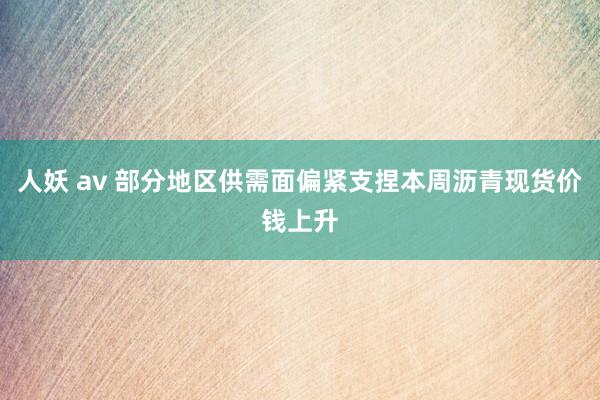 人妖 av 部分地区供需面偏紧支捏本周沥青现货价钱上升